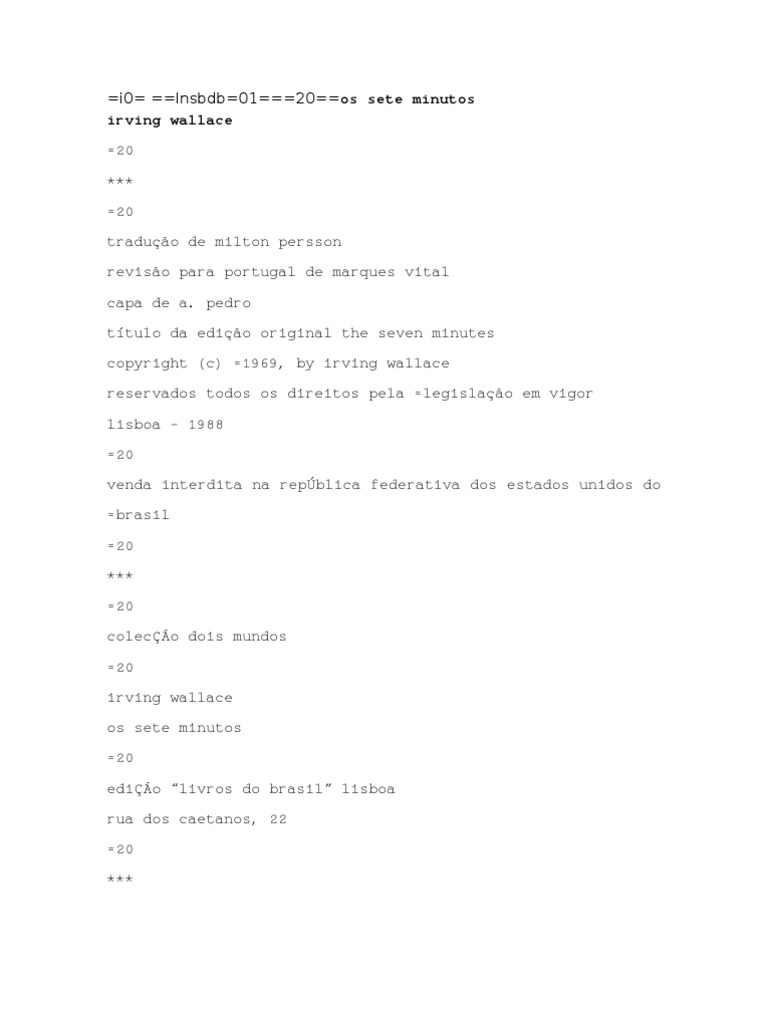 =i0= ==lnsbdb=01===20==os sete minutos
irving wallace

=20

***

=20

tradução de milton persson

revisão para portugal de marques vital

capa de a. pedro

título da edição original the seven minutes

copyright (c) =1969, by irving wallace

reservados todos os direitos pela =legislação em vigor

lisboa - 1988

=20

venda interdita na repÚblica federativa dos estados unidos do =brasil

=20

***

=20

colecÇÃo dois mundos

=20

irving wallace

os sete minutos

=20

ediÇÃo "livros do brasil" lisboa

rua dos caetanos, 22

=20

***